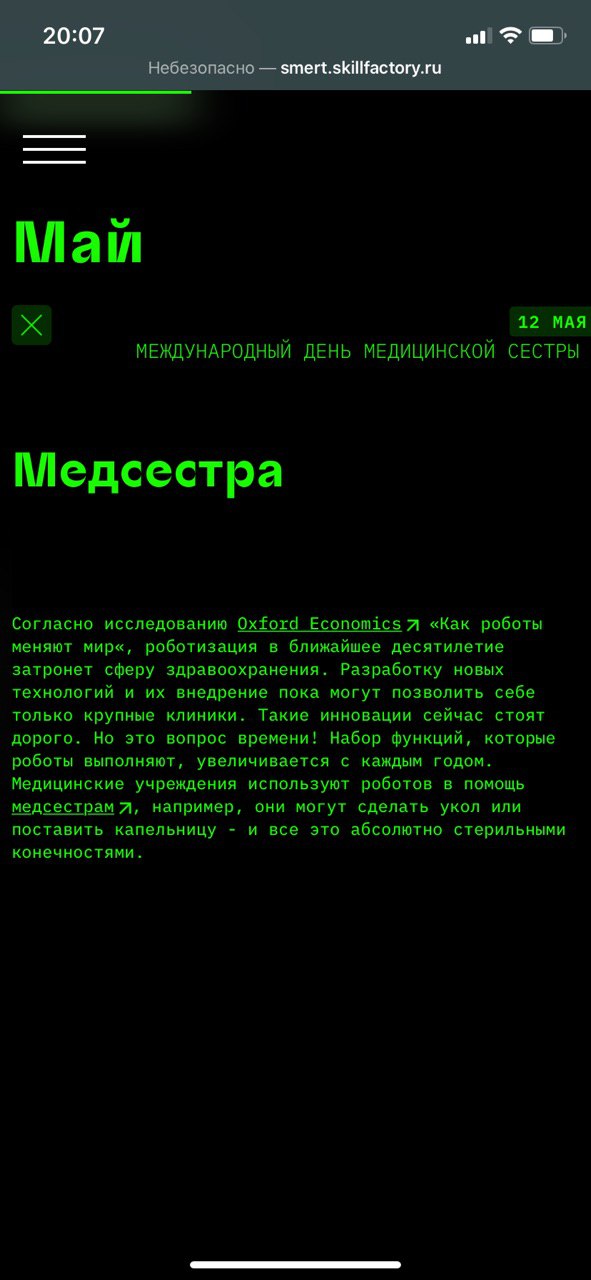 20:07

Небезопасно — smert.skillfactory.ru

Май

12 МАЯ

МЕЖДУНАРОДНЫЙ ДЕНЬ МЕДИЦИНСКОЙ СЕСТРЫ

Медсестра

Согласно исследованию Oxford Economics «Как роботы меняют мир«, роботизация в ближайшее десятилетие затронет сферу здравоохранения. Разработку новых технологий и их внедрение пока могут позволить себе только крупные клиники. Такие инновации сейчас стоят дорого. Но это вопрос времени! Набор функций, которые роботы выполняют, увеличивается с каждым годом. Медицинские учреждения используют роботов в помощь медсестрам, например, они могут сделать укол или поставить капельницу - и все это абсолютно стерильными конечностями.